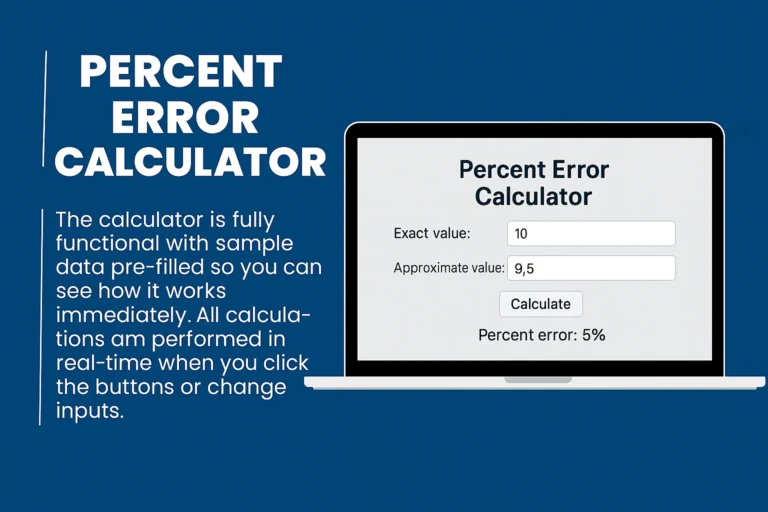 PERCENT ERROR CALCULATOR

The calculator is fully functional with sample data pre-filled so you can see how it works immediately. All calculations am performed in real-time when you click the buttons or change inputs.

Percent Error Calculator

Exact value: 10

Approximate value: 9,5

Calculate

Percent error: 5%